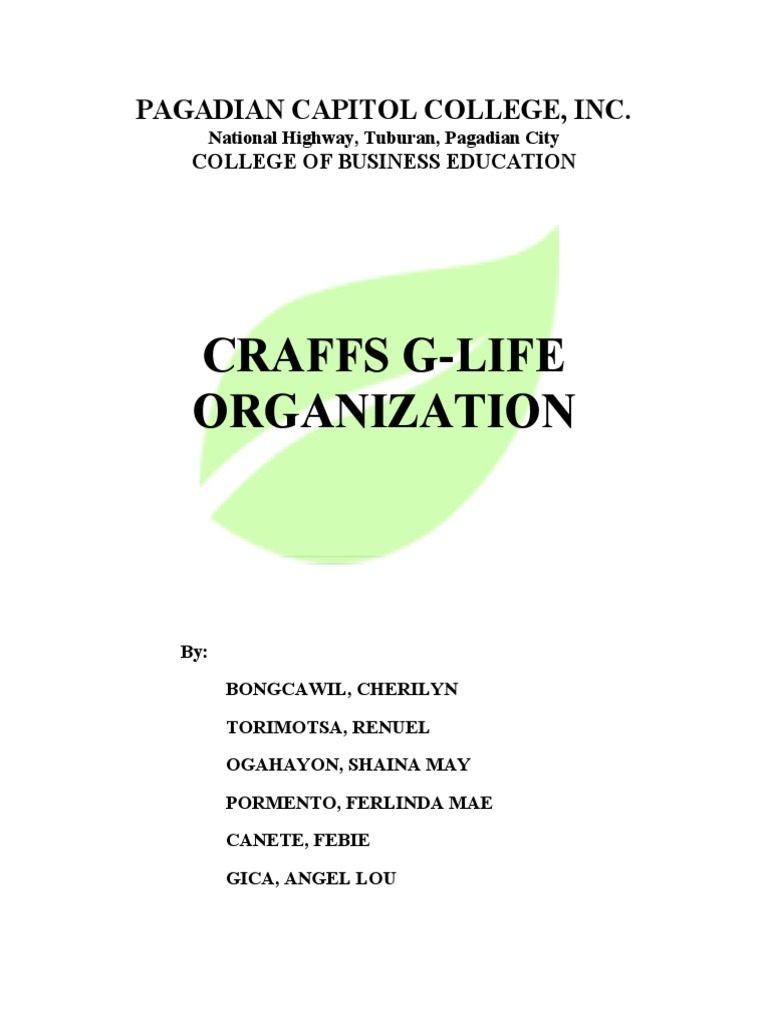 PAGADIAN CAPITOL COLLEGE, INC.
National Highway, Tuburan, Pagadian City
COLLEGE OF BUSINESS EDUCATION

CRAFFS G-LIFE ORGANIZATION

By:

BONGCAWIL, CHERILYN

TORIMOTSA, RENUEL

OGAHAYON, SHAINA MAY

PORMENTO, FERLINDA MAE

CANETE, FEBIE

GICA, ANGEL LOU